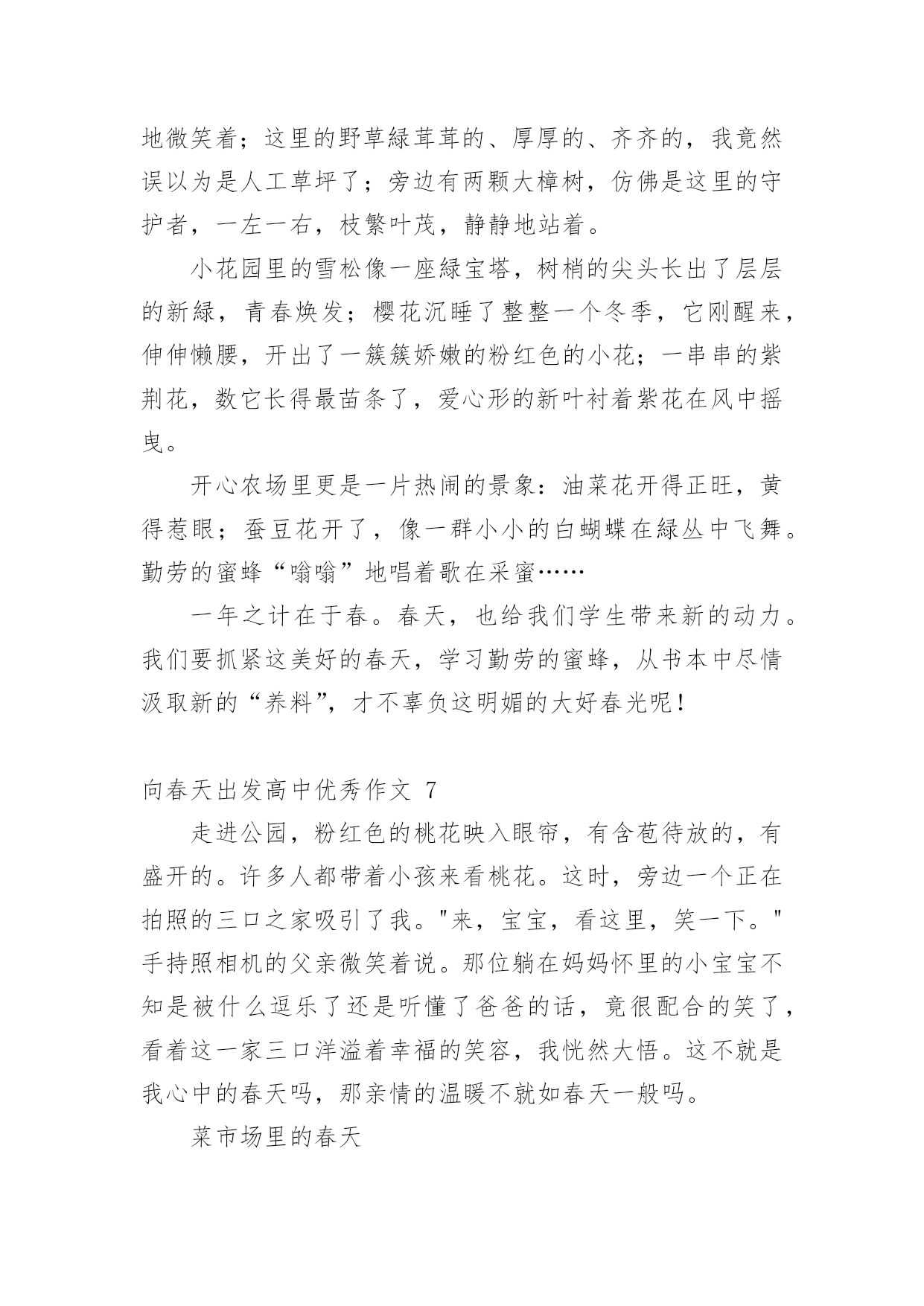 地微笑着；这里的野草绿茸茸的、厚厚的、齐齐的，我竟然误以为是人工草坪了；旁边有两颗大樟树，仿佛是这里的守护者，一左一右，枝繁叶茂，静静地站着。

小花园里的雪松像一座绿宝塔，树梢的尖头长出了层层的新绿，青春焕发；樱花沉睡了整整一个冬季，它刚醒来，伸伸懒腰，开出了一簇簇娇嫩的粉红色的小花；一串串的紫荆花，数它长得最苗条了，爱心形的新叶衬着紫花在风中摇曳。

开心农场里更是一片热闹的景象：油菜花开得正旺，黄得惹眼；蚕豆花开了，像一群小小的白蝴蝶在绿丛中飞舞。勤劳的蜜蜂“嗡嗡”地唱着歌在采蜜……

一年之计在于春。春天，也给我们学生带来新的动力。我们要抓紧这美好的春天，学习勤劳的蜜蜂，从书本中尽情汲取新的“养料”，才不辜负这明媚的大好春光呢！

向春天出发高中优秀作文 7

走进公园，粉红色的桃花映入眼帘，有含苞待放的，有盛开的。许多人都带着小孩来看桃花。这时，旁边一个正在拍照的三口之家吸引了我。"来，宝宝，看这里，笑一下。"手持照相机的父亲微笑着说。那位躺在妈妈怀里的小宝宝不知是被什么逗乐了还是听懂了爸爸的话，竟很配合的笑了，看着这一家三口洋溢着幸福的笑容，我恍然大悟。这不就是我心中的春天吗，那亲情的温暖不就如春天一般吗。

菜市场里的春天